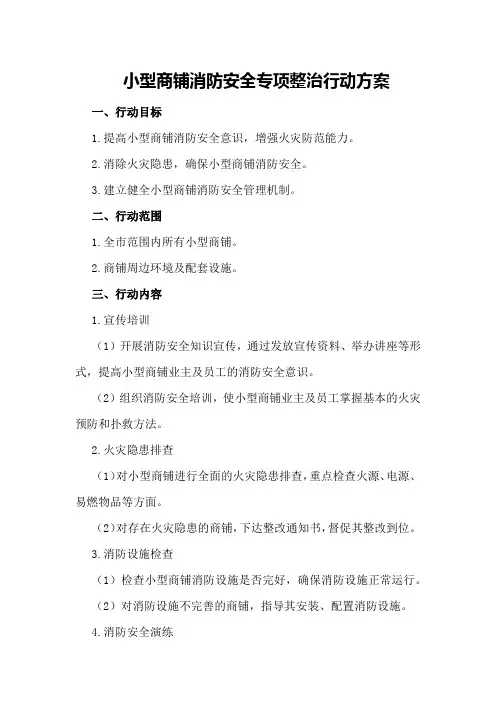 小型商铺消防安全专项整治行动方案

一、行动目标

1.提高小型商铺消防安全意识，增强火灾防范能力。

2.消除火灾隐患，确保小型商铺消防安全。

3.建立健全小型商铺消防安全管理机制。

二、行动范围

1.全市范围内所有小型商铺。

2.商铺周边环境及配套设施。

三、行动内容

1.宣传培训

（1）开展消防安全知识宣传，通过发放宣传资料、举办讲座等形式，提高小型商铺业主及员工的消防安全意识。

（2）组织消防安全培训，使小型商铺业主及员工掌握基本的火灾预防和扑救方法。

2.火灾隐患排查

（1）对小型商铺进行全面的火灾隐患排查，重点检查火源、电源、易燃物品等方面。

（2）对存在火灾隐患的商铺，下达整改通知书，督促其整改到位。

3.消防设施检查

（1）检查小型商铺消防设施是否完好，确保消防设施正常运行。

（2）对消防设施不完善的商铺，指导其安装、配置消防设施。

4.消防安全演练